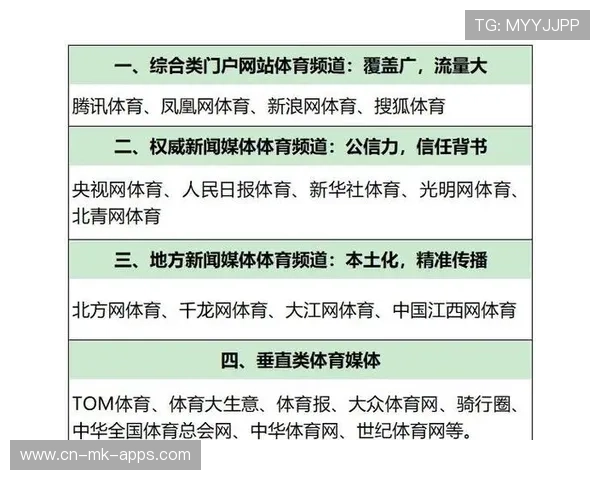 TG: MYYJJPP

| 一、综合类门户网站体育频道：覆盖广，流量大 |
|---|
| 腾讯体育、凤凰网体育、新浪网体育、搜狐体育 |
| 二、权威新闻媒体体育频道：公信力，信任背书 |
| 央视网体育、人民日报体育、新华社体育、光明网体育、北青网体育 |
| 三、地方新闻媒体体育频道：本土化，精准传播 |
| 北方网体育、千龙网体育、大江网体育、中国江西网体育 |
| 四、垂直类体育媒体 |
| TOM体育、体育大生意、体育报、大众体育网、骑行圈、中华全国体育总会网、中华体育网、世纪体育网等。 |

www.cn-mk-apps.com